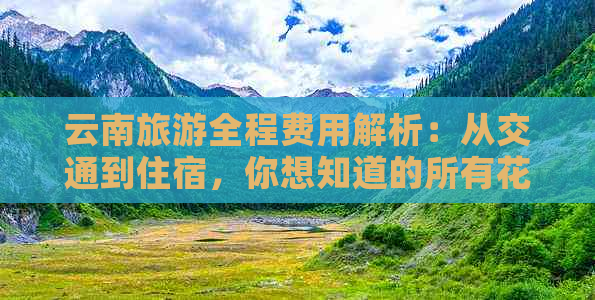 云南旅游全程费用解析：从交通到住宿，你想知道的所有花